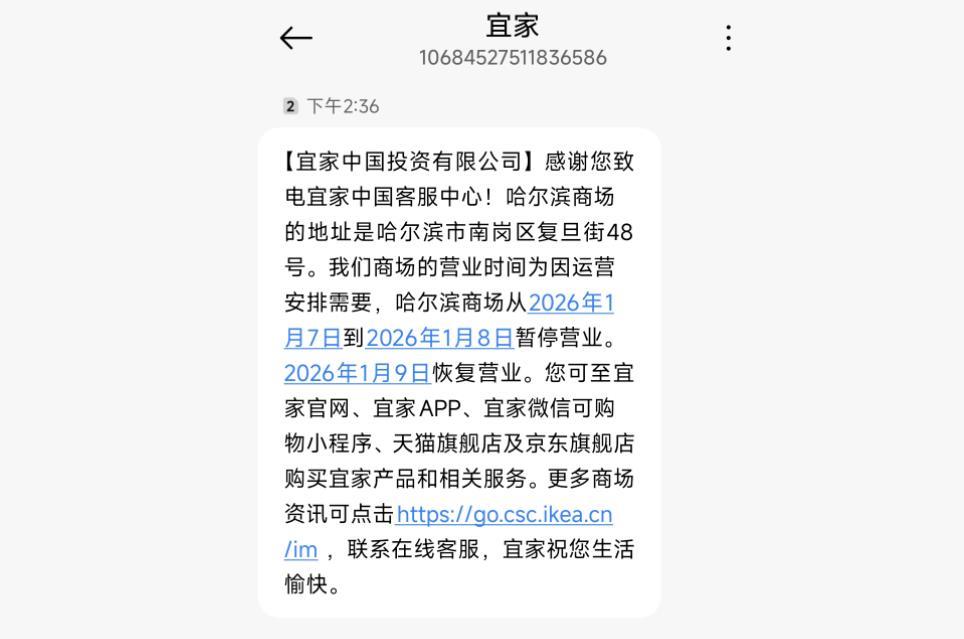 宜家
10684527511836586

2 下午2:36

【宜家中国投资有限公司】感谢您致电宜家中国客服中心！哈尔滨商场的地址是哈尔滨市南岗区复旦街48号。我们商场的营业时间为因运营安排需要，哈尔滨商场从2026年1月7日到2026年1月8日暂停营业。2026年1月9日恢复营业。您可至宜家官网、宜家APP、宜家微信可购物小程序、天猫旗舰店及京东旗舰店购买宜家产品和相关服务。更多商场资讯可点击https://go.csc.ikea.cn/im ，联系在线客服，宜家祝您生活愉快。